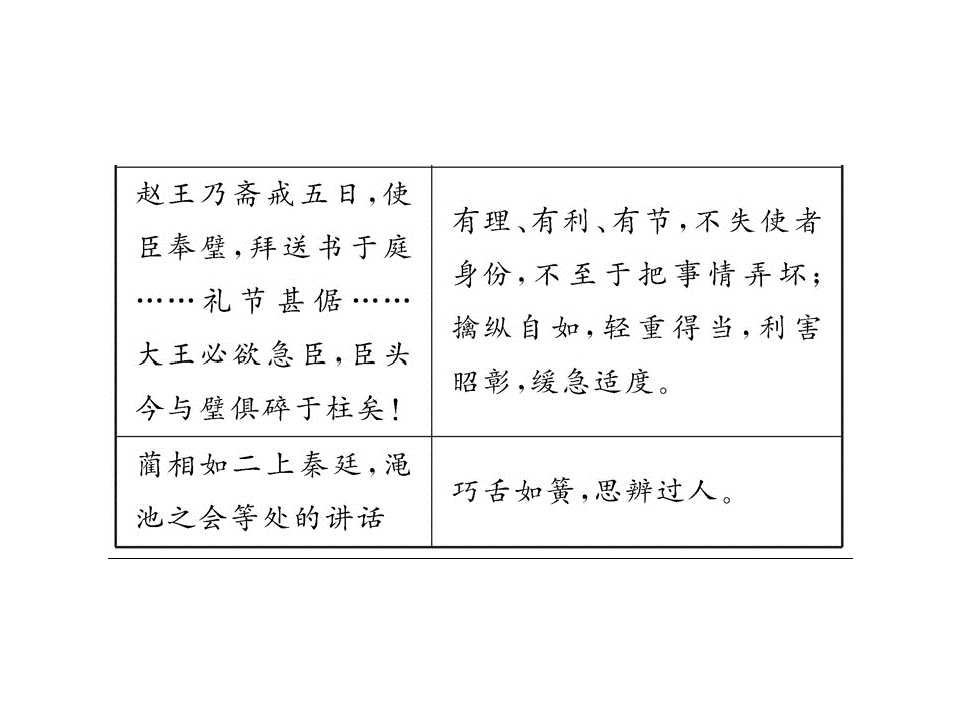 | 赵王乃斋戒五日，使臣奉璧，拜送书于庭……礼节甚倨……大王必欲急臣，臣头今与璧俱碎于柱矣！ | 有理、有利、有节，不失使者身份，不至于把事情弄坏；擒纵自如，轻重得当，利害昭彰，缓急适度。 |
|---|---|
| 蔺相如二上秦廷，渑池之会等处的讲话 | 巧舌如簧，思辨过人。 |